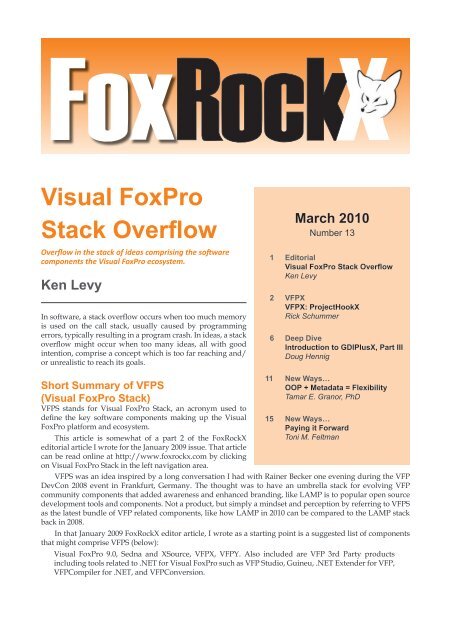 FoxRockX

Visual FoxPro Stack Overflow

Overflow in the stack of ideas comprising the software components the Visual FoxPro ecosystem.

Ken Levy

In software, a stack overflow occurs when too much memory is used on the call stack, usually caused by programming errors, typically resulting in a program crash. In ideas, a stack overflow might occur when too many ideas, all with good intention, comprise a concept which is too far reaching and/or unrealistic to reach its goals.

Short Summary of VFPS (Visual FoxPro Stack)

VFPS stands for Visual FoxPro Stack, an acronym used to define the key software components making up the Visual FoxPro platform and ecosystem.

This article is somewhat of a part 2 of the FoxRockX editorial article I wrote for the January 2009 issue. That article can be read online at http://www.foxrockx.com by clicking on Visual FoxPro Stack in the left navigation area.

March 2010
Number 13

1 Editorial
Visual FoxPro Stack Overflow
Ken Levy

2 VFPX
VFPX: ProjectHookX
Rick Schummer

6 Deep Dive
Introduction to GDIPlusX, Part III
Doug Hennig

11 New Ways…
OOP + Metadata = Flexibility
Tamar E. Granor, PhD

15 New Ways…
Paying it Forward
Toni M. Feltman

VFPS was an idea inspired by a long conversation I had with Rainer Becker one evening during the VFP DevCon 2008 event in Frankfurt, Germany. The thought was to have an umbrella stack for evolving VFP community components that added awareness and enhanced branding, like LAMP is to popular open source development tools and components. Not a product, but simply a mindset and perception by referring to VFPS as the latest bundle of VFP related components, like how LAMP in 2010 can be compared to the LAMP stack back in 2008.

In that January 2009 FoxRockX editor article, I wrote as a starting point is a suggested list of components that might comprise VFPS (below):

Visual FoxPro 9.0, Sedna and XSource, VFPX, VFPY. Also included are VFP 3rd Party products including tools related to .NET for Visual FoxPro such as VFP Studio, Guineu, .NET Extender for VFP, VFPCompiler for .NET, and VFPConversion.